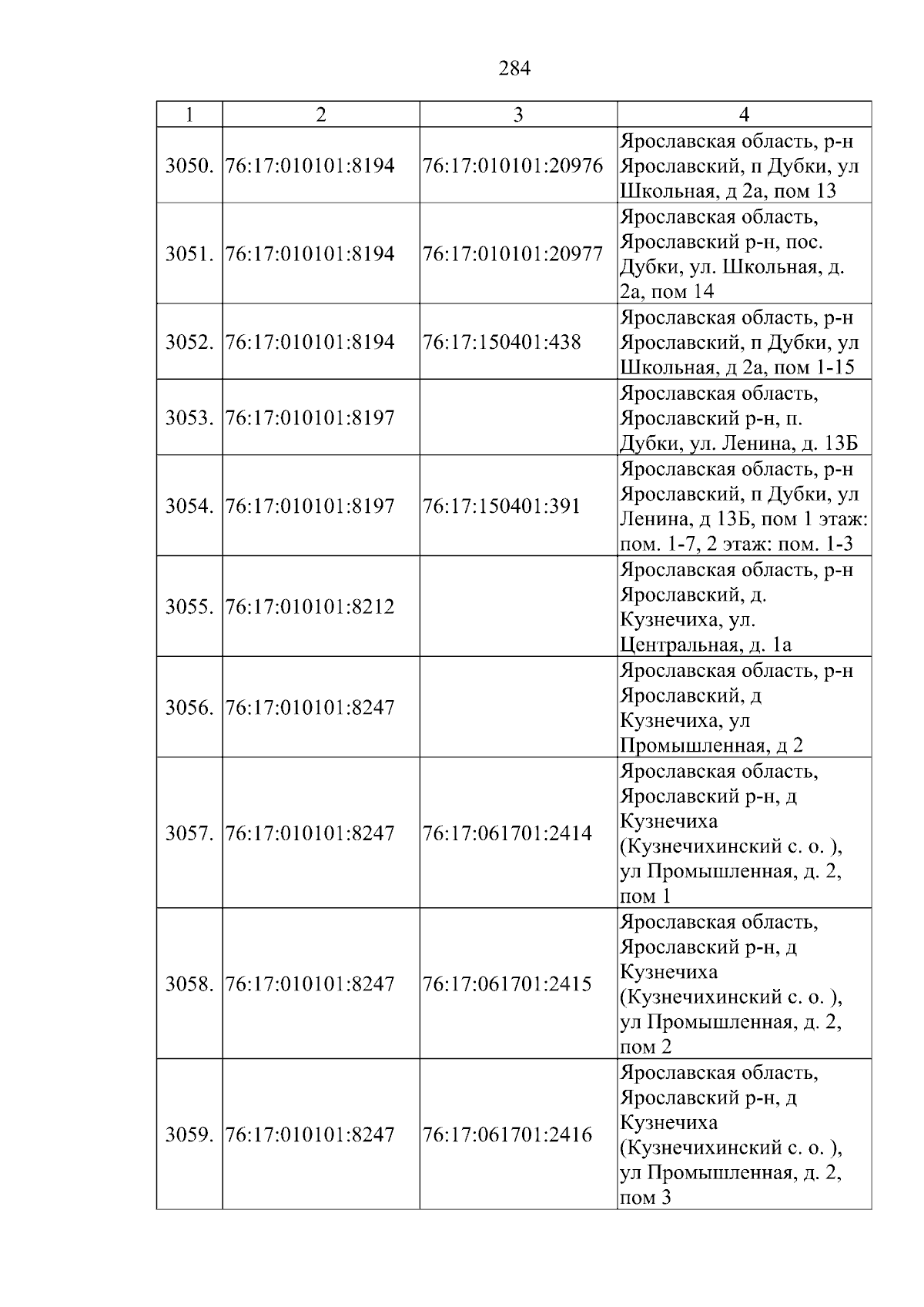 284

| 1 | 2 | 3 | 4 |
|---|---|---|---|
| 3050. | 76:17:010101:8194 | 76:17:010101:20976 | Ярославская область, р-н Ярославский, п Дубки, ул Школьная, д 2а, пом 13 |
| 3051. | 76:17:010101:8194 | 76:17:010101:20977 | Ярославская область, Ярославский р-н, пос. Дубки, ул. Школьная, д. 2а, пом 14 |
| 3052. | 76:17:010101:8194 | 76:17:150401:438 | Ярославская область, р-н Ярославский, п Дубки, ул Школьная, д 2а, пом 1-15 |
| 3053. | 76:17:010101:8197 |  | Ярославская область, Ярославский р-н, п. Дубки, ул. Ленина, д. 13Б |
| 3054. | 76:17:010101:8197 | 76:17:150401:391 | Ярославская область, р-н Ярославский, п Дубки, ул Ленина, д 13Б, пом 1 этаж: пом. 1-7, 2 этаж: пом. 1-3 |
| 3055. | 76:17:010101:8212 |  | Ярославская область, р-н Ярославский, д. Кузнечиха, ул. Центральная, д. 1а |
| 3056. | 76:17:010101:8247 |  | Ярославская область, р-н Ярославский, д Кузнечиха, ул Промышленная, д 2 |
| 3057. | 76:17:010101:8247 | 76:17:061701:2414 | Ярославская область, Ярославский р-н, д Кузнечиха (Кузнечихинский с. о. ), ул Промышленная, д. 2, пом 1 |
| 3058. | 76:17:010101:8247 | 76:17:061701:2415 | Ярославская область, Ярославский р-н, д Кузнечиха (Кузнечихинский с. о. ), ул Промышленная, д. 2, пом 2 |
| 3059. | 76:17:010101:8247 | 76:17:061701:2416 | Ярославская область, Ярославский р-н, д Кузнечиха (Кузнечихинский с. о. ), ул Промышленная, д. 2, пом 3 |